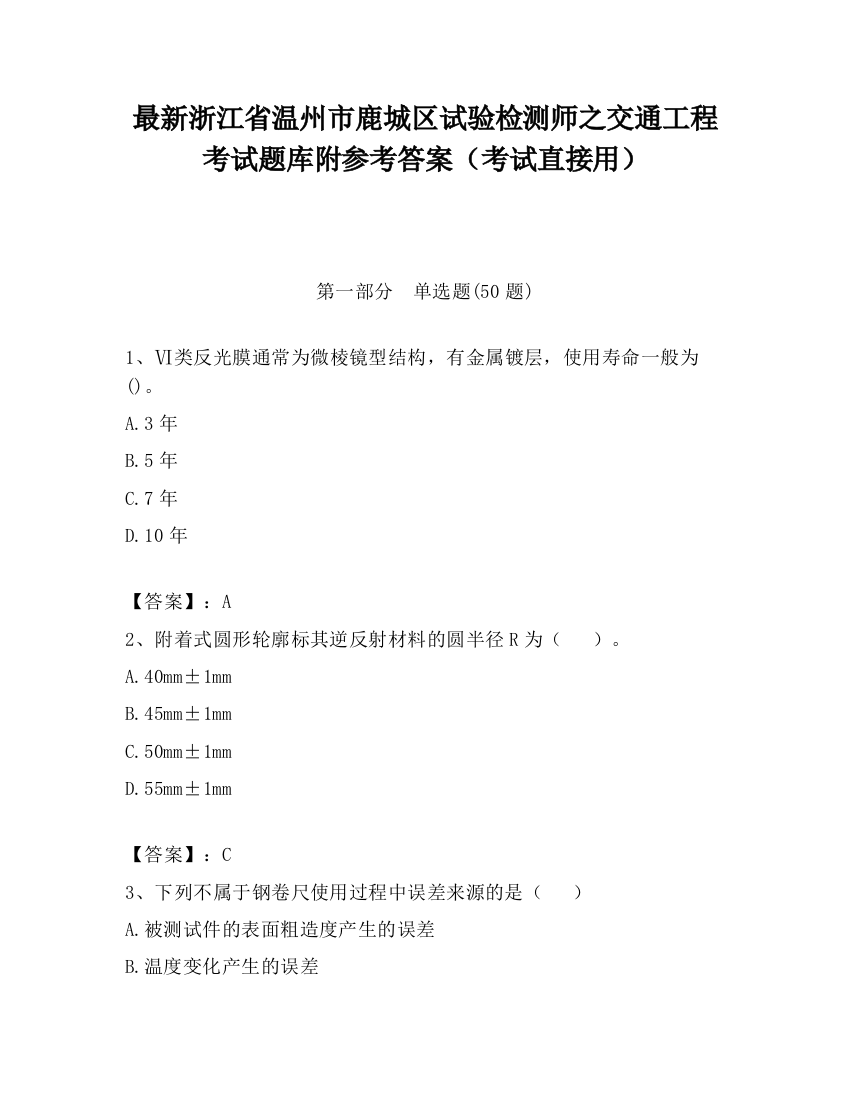 最新浙江省温州市鹿城区试验检测师之交通工程考试题库附参考答案（考试直接用）

第一部分　单选题(50 题)

1、VI类反光膜通常为微棱镜型结构，有金属镀层，使用寿命一般为()。

A.3 年

B.5 年

C.7 年

D.10 年

【答案】：A

2、附着式圆形轮廓标其逆反射材料的圆半径 R 为（　　）。

A.40mm±1mm

B.45mm±1mm

C.50mm±1mm

D.55mm±1mm

【答案】：C

3、下列不属于钢卷尺使用过程中误差来源的是（　　）

A.被测试件的表面粗造度产生的误差

B.温度变化产生的误差